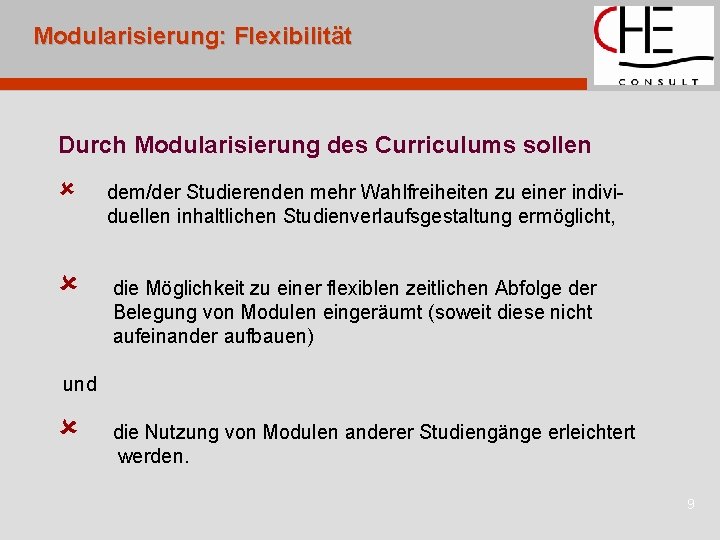 Modularisierung: Flexibilität

CHE
CONSULT

Durch Modularisierung des Curriculums sollen

dem/der Studierenden mehr Wahlfreiheiten zu einer individuellen inhaltlichen Studienverlaufsgestaltung ermöglicht,

die Möglichkeit zu einer flexiblen zeitlichen Abfolge der Belegung von Modulen eingeräumt (soweit diese nicht aufeinander aufbauen)

und

die Nutzung von Modulen anderer Studiengänge erleichtert werden.

9